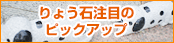 りょう石注目の
ピックアップ